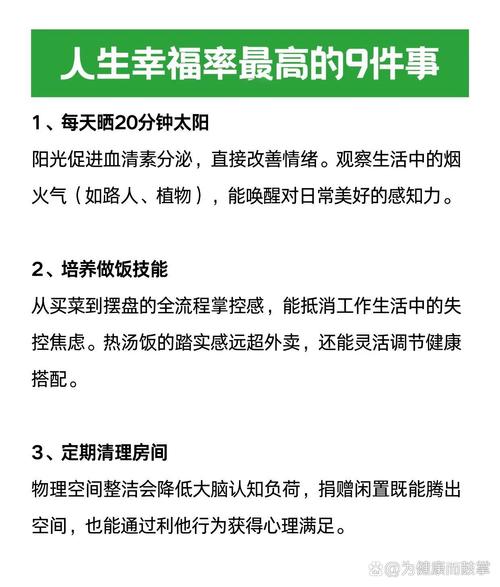 人生幸福率最高的9件事

1、每天晒20分钟太阳
阳光促进血清素分泌，直接改善情绪。观察生活中的烟火气（如路人、植物），能唤醒对日常美好的感知力。

2、培养做饭技能
从买菜到摆盘的全流程掌控感，能抵消工作生活中的失控焦虑。热汤饭的踏实感远超外卖，还能灵活调节健康搭配。

3、定期清理房间
物理空间整洁会降低大脑认知负荷，捐赠闲置既能腾出空间，也能通过利他行为获得心理满足。

@为健康而鼓掌